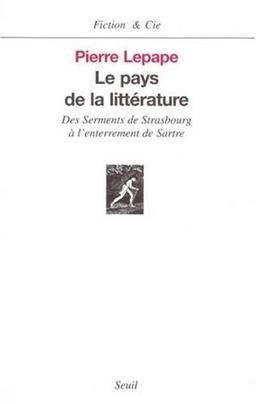 Fiction & Cie

Pierre Lepape

Le pays de la littérature

Des Serments de Strasbourg à l'enterrement de Sartre

Seuil